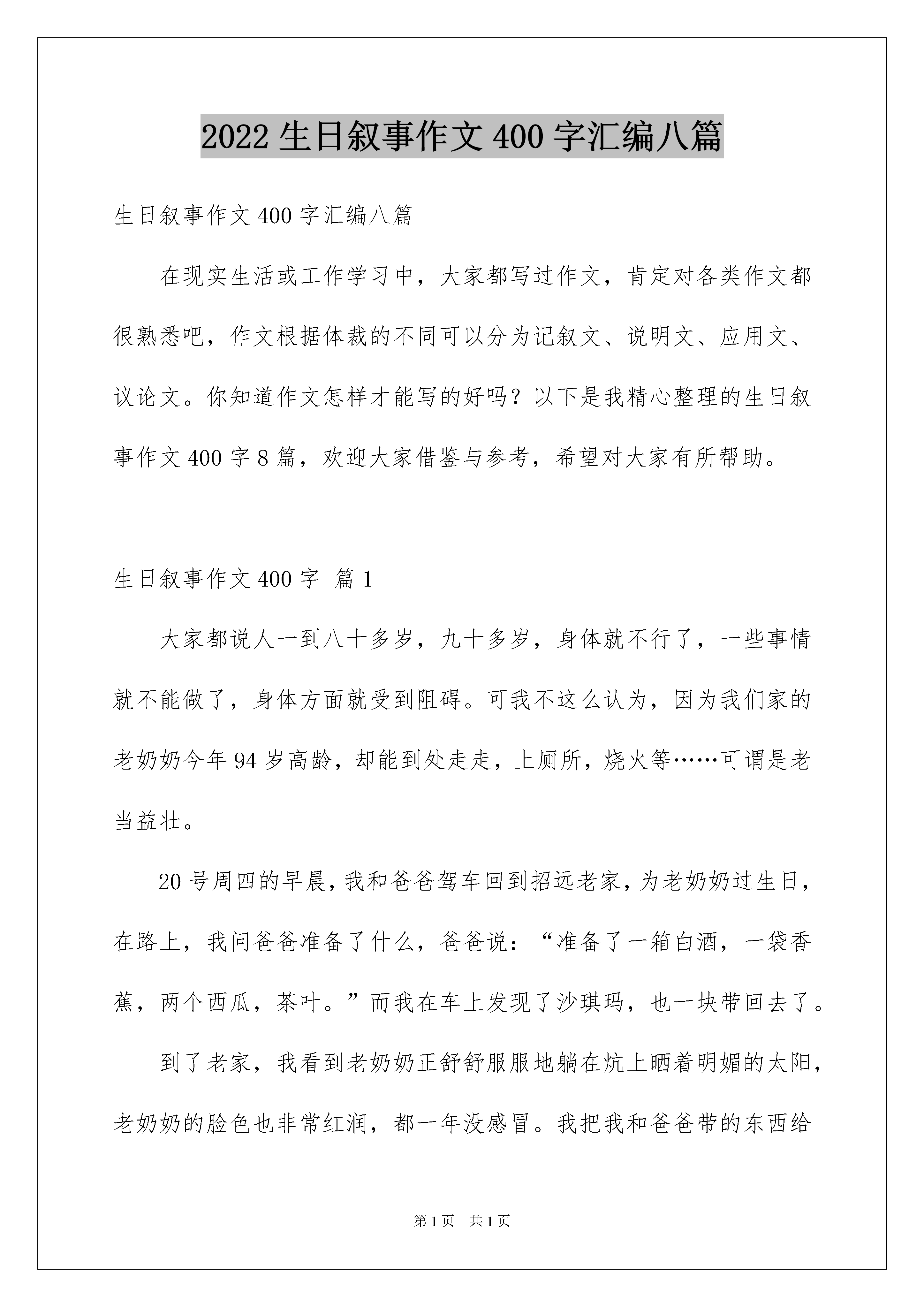 2022 生日叙事作文 400 字汇编八篇

生日叙事作文 400 字汇编八篇

在现实生活或工作学习中，大家都写过作文，肯定对各类作文都很熟悉吧，作文根据体裁的不同可以分为记叙文、说明文、应用文、议论文。你知道作文怎样才能写的好吗？以下是我精心整理的生日叙事作文 400 字 8 篇，欢迎大家借鉴与参考，希望对大家有所帮助。

生日叙事作文 400 字 篇 1

大家都说人一到八十多岁，九十多岁，身体就不行了，一些事情就不能做了，身体方面就受到阻碍。可我不这么认为，因为我们家的老奶奶今年 94 岁高龄，却能到处走走，上厕所，烧火等……可谓是老当益壮。

20 号周四的早晨，我和爸爸驾车回到招远老家，为老奶奶过生日，在路上，我问爸爸准备了什么，爸爸说：“准备了一箱白酒，一袋香蕉，两个西瓜，茶叶。”而我在车上发现了沙琪玛，也一块带回去了。

到了老家，我看到老奶奶正舒舒服服地躺在炕上晒着明媚的太阳，老奶奶的脸色也非常红润，都一年没感冒。我把我和爸爸带的东西给

第 1 页 共 1 页